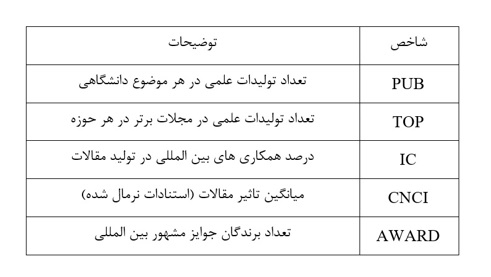 | شاخص | توضیحات |
|---|---|
| PUB | تعداد تولیدات علمی در هر موضوع دانشگاهی |
| TOP | تعداد تولیدات علمی در مجلات برتر در هر حوزه |
| IC | درصد همکاری های بین المللی در تولید مقالات |
| CNCI | میانگین تاثیر مقالات (استنادات نرمال شده) |
| AWARD | تعداد برندگان جوایز مشهور بین المللی |